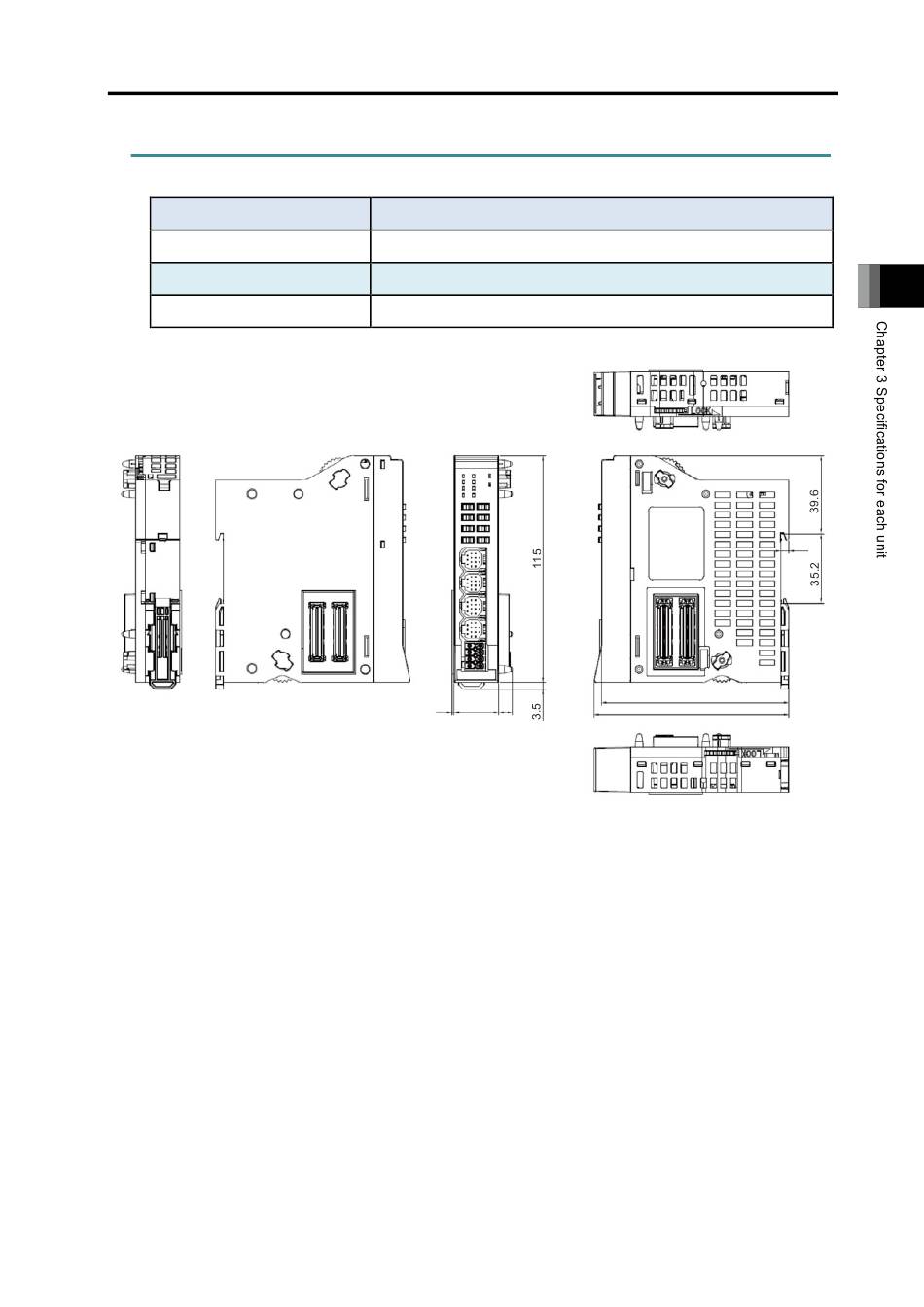 Chapter 3 Specifications for each unit

39.6

35.2

115

3.5